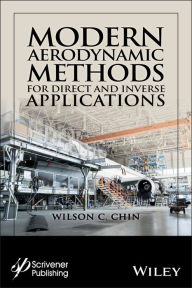 MODERN AERODYNAMIC METHODS FOR DIRECT AND INVERSE APPLICATIONS

WILSON C. CHIN

Scrivener Publishing

WILEY